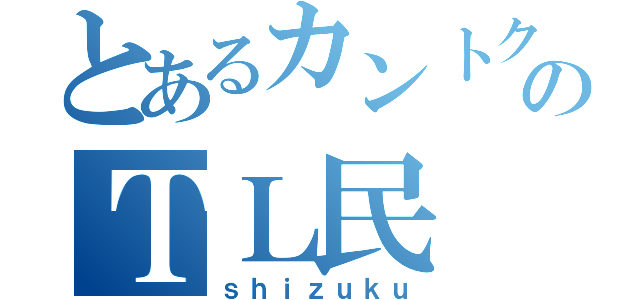 とあるカントクの
TL民
shizuku